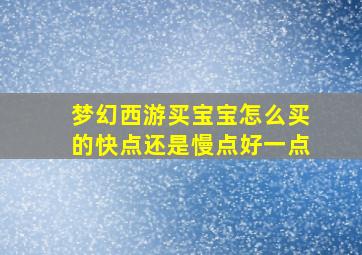 梦幻西游买宝宝怎么买的快点还是慢点好一点